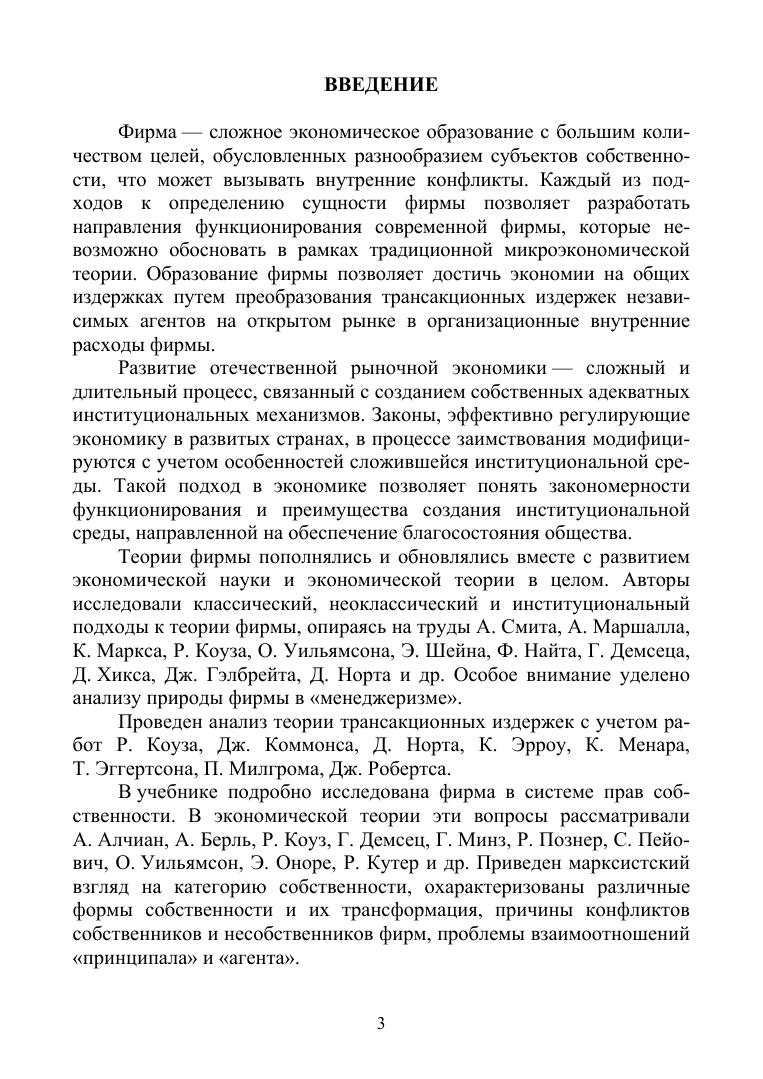 ВВЕДЕНИЕ

Фирма — сложное экономическое образование с большим количеством целей, обусловленных разнообразием субъектов собственности, что может вызывать внутренние конфликты. Каждый из подходов к определению сущности фирмы позволяет разработать направления функционирования современной фирмы, которые невозможно обосновать в рамках традиционной микроэкономической теории. Образование фирмы позволяет достичь экономии на общих издержках путем преобразования трансакционных издержек независимых агентов на открытом рынке в организационные внутренние расходы фирмы.

Развитие отечественной рыночной экономики — сложный и длительный процесс, связанный с созданием собственных адекватных институциональных механизмов. Законы, эффективно регулирующие экономику в развитых странах, в процессе заимствования модифицируются с учетом особенностей сложившейся институциональной среды. Такой подход в экономике позволяет понять закономерности функционирования и преимущества создания институциональной среды, направленной на обеспечение благосостояния общества.

Теории фирмы пополнялись и обновлялись вместе с развитием экономической науки и экономической теории в целом. Авторы исследовали классический, неоклассический и институциональный подходы к теории фирмы, опираясь на труды А. Смита, А. Маршалла, К. Маркса, Р. Коуза, О. Уильямсона, Э. Шейна, Ф. Найта, Г. Демсеца, Д. Хикса, Дж. Гэлбрейта, Д. Норта и др. Особое внимание уделено анализу природы фирмы в «менеджеризме».

Проведен анализ теории трансакционных издержек с учетом работ Р. Коуза, Дж. Коммонса, Д. Норта, К. Эрроу, К. Менара, Т. Эггертсона, П. Милгрома, Дж. Робертса.

В учебнике подробно исследована фирма в системе прав собственности. В экономической теории эти вопросы рассматривали А. Алчиан, А. Берль, Р. Коуз, Г. Демсец, Г. Минз, Р. Познер, С. Пейович, О. Уильямсон, Э. Оноре, Р. Кутер и др. Приведен марксистский взгляд на категорию собственности, охарактеризованы различные формы собственности и их трансформация, причины конфликтов собственников и несобственников фирм, проблемы взаимоотношений «принципала» и «агента».

3